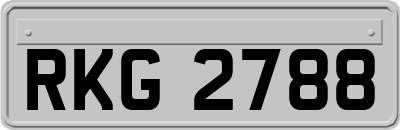 RKG 2788